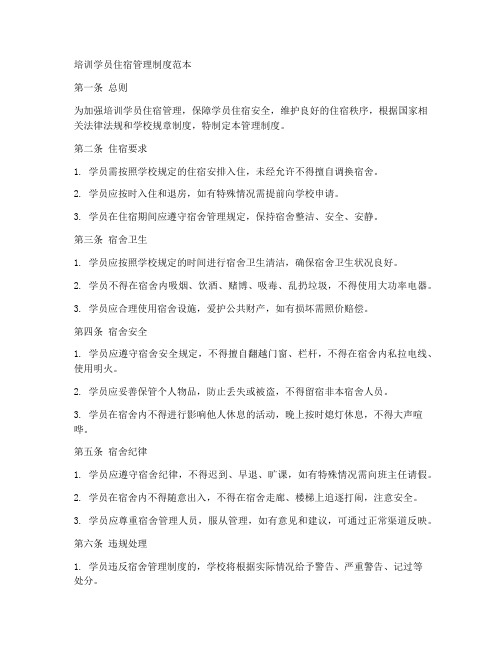 培训学员住宿管理制度范本

第一条 总则

为加强培训学员住宿管理，保障学员住宿安全，维护良好的住宿秩序，根据国家相关法律法规和学校规章制度，特制定本管理制度。

第二条 住宿要求

1. 学员需按照学校规定的住宿安排入住，未经允许不得擅自调换宿舍。

2. 学员应按时入住和退房，如有特殊情况需提前向学校申请。

3. 学员在住宿期间应遵守宿舍管理规定，保持宿舍整洁、安全、安静。

第三条 宿舍卫生

1. 学员应按照学校规定的时间进行宿舍卫生清洁，确保宿舍卫生状况良好。

2. 学员不得在宿舍内吸烟、饮酒、赌博、吸毒、乱扔垃圾，不得使用大功率电器。

3. 学员应合理使用宿舍设施，爱护公共财产，如有损坏需照价赔偿。

第四条 宿舍安全

1. 学员应遵守宿舍安全规定，不得擅自翻越门窗、栏杆，不得在宿舍内私拉电线、使用明火。

2. 学员应妥善保管个人物品，防止丢失或被盗，不得留宿非本宿舍人员。

3. 学员在宿舍内不得进行影响他人休息的活动，晚上按时熄灯休息，不得大声喧哗。

第五条 宿舍纪律

1. 学员应遵守宿舍纪律，不得迟到、早退、旷课，如有特殊情况需向班主任请假。

2. 学员在宿舍内不得随意出入，不得在宿舍走廊、楼梯上追逐打闹，注意安全。

3. 学员应尊重宿舍管理人员，服从管理，如有意见和建议，可通过正常渠道反映。

第六条 违规处理

1. 学员违反宿舍管理制度的，学校将根据实际情况给予警告、严重警告、记过等处分。